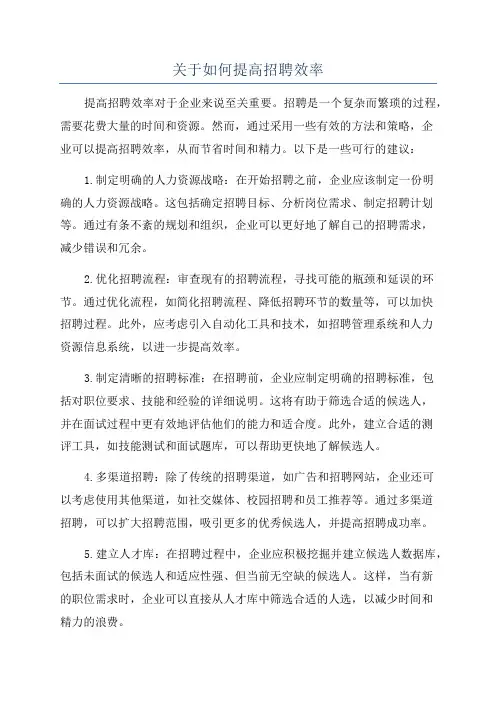 关于如何提高招聘效率

提高招聘效率对于企业来说至关重要。招聘是一个复杂而繁琐的过程，需要花费大量的时间和资源。然而，通过采用一些有效的方法和策略，企业可以提高招聘效率，从而节省时间和精力。以下是一些可行的建议：

1.制定明确的人力资源战略：在开始招聘之前，企业应该制定一份明确的人力资源战略。这包括确定招聘目标、分析岗位需求、制定招聘计划等。通过有条不紊的规划和组织，企业可以更好地了解自己的招聘需求，减少错误和冗余。

2.优化招聘流程：审查现有的招聘流程，寻找可能的瓶颈和延误的环节。通过优化流程，如简化招聘流程、降低招聘环节的数量等，可以加快招聘过程。此外，应考虑引入自动化工具和技术，如招聘管理系统和人力资源信息系统，以进一步提高效率。

3.制定清晰的招聘标准：在招聘前，企业应制定明确的招聘标准，包括对职位要求、技能和经验的详细说明。这将有助于筛选合适的候选人，并在面试过程中更有效地评估他们的能力和适合度。此外，建立合适的测评工具，如技能测试和面试题库，可以帮助更快地了解候选人。

4.多渠道招聘：除了传统的招聘渠道，如广告和招聘网站，企业还可以考虑使用其他渠道，如社交媒体、校园招聘和员工推荐等。通过多渠道招聘，可以扩大招聘范围，吸引更多的优秀候选人，并提高招聘成功率。

5.建立人才库：在招聘过程中，企业应积极挖掘并建立候选人数据库，包括未面试的候选人和适应性强、但当前无空缺的候选人。这样，当有新的职位需求时，企业可以直接从人才库中筛选合适的人选，以减少时间和精力的浪费。